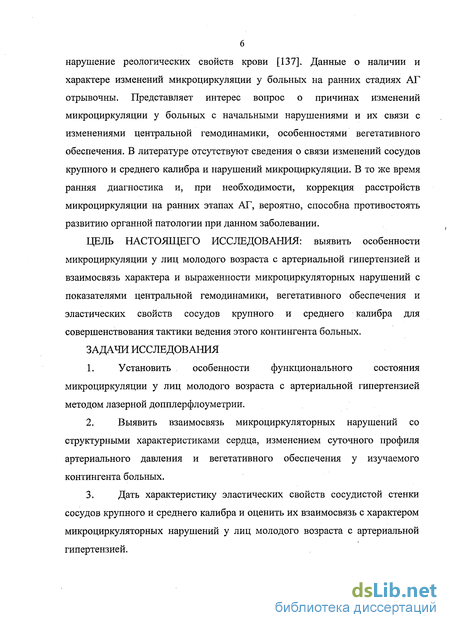 6

нарушение реологических свойств крови [137]. Данные о наличии и характере изменений микроциркуляции у больных на ранних стадиях АГ отрывочны. Представляет интерес вопрос о причинах изменений микроциркуляции у больных с начальными нарушениями и их связи с изменениями центральной гемодинамики, особенностями вегетативного обеспечения. В литературе отсутствуют сведения о связи изменений сосудов крупного и среднего калибра и нарушений микроциркуляции. В то же время ранняя диагностика и, при необходимости, коррекция расстройств микроциркуляции на ранних этапах АГ, вероятно, способна противостоять развитию органной патологии при данном заболевании.

ЦЕЛЬ НАСТОЯЩЕГО ИССЛЕДОВАНИЯ: выявить особенности микроциркуляции у лиц молодого возраста с артериальной гипертензией и взаимосвязь характера и выраженности микроциркуляторных нарушений с показателями центральной гемодинамики, вегетативного обеспечения и эластических свойств сосудов крупного и среднего калибра для совершенствования тактики ведения этого контингента больных.

ЗАДАЧИ ИССЛЕДОВАНИЯ

1. Установить особенности функционального состояния микроциркуляции у лиц молодого возраста с артериальной гипертензией методом лазерной допплерфлоуметрии.

2. Выявить взаимосвязь микроциркуляторных нарушений со структурными характеристиками сердца, изменением суточного профиля артериального давления и вегетативного обеспечения у изучаемого контингента больных.

3. Дать характеристику эластических свойств сосудистой стенки сосудов крупного и среднего калибра и оценить их взаимосвязь с характером микроциркуляторных нарушений у лиц молодого возраста с артериальной гипертензией.

dsLib.net
библиотека диссертаций